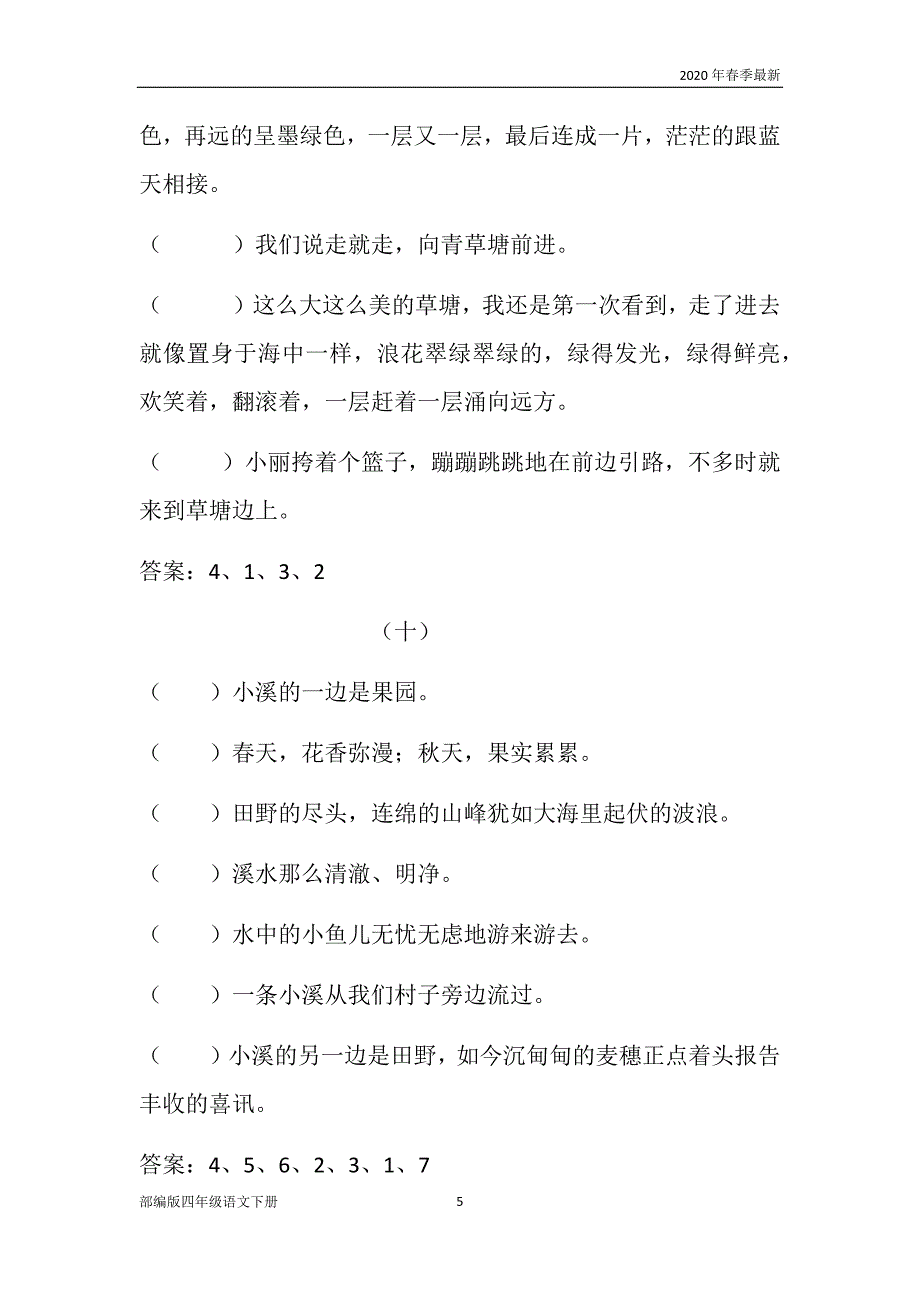 2020年春季最新

色，再远的呈墨绿色，一层又一层，最后连成一片，茫茫的跟蓝天相接。

（　　）我们说走就走，向青草塘前进。

（　　）这么大这么美的草塘，我还是第一次看到，走了进去就像置身于海中一样，浪花翠绿翠绿的，绿得发光，绿得鲜亮，欢笑着，翻滚着，一层赶着一层涌向远方。

（　　）小丽挎着个篮子，蹦蹦跳跳地在前边引路，不多时就来到草塘边上。

答案：4、1、3、2

（十）

（　　）小溪的一边是果园。

（　　）春天，花香弥漫；秋天，果实累累。

（　　）田野的尽头，连绵的山峰犹如大海里起伏的波浪。

（　　）溪水那么清澈、明净。

（　　）水中的小鱼儿无忧无虑地游来游去。

（　　）一条小溪从我们村子旁边流过。

（　　）小溪的另一边是田野，如今沉甸甸的麦穗正点着头报告丰收的喜讯。

答案：4、5、6、2、3、1、7

部编版四年级语文下册　5